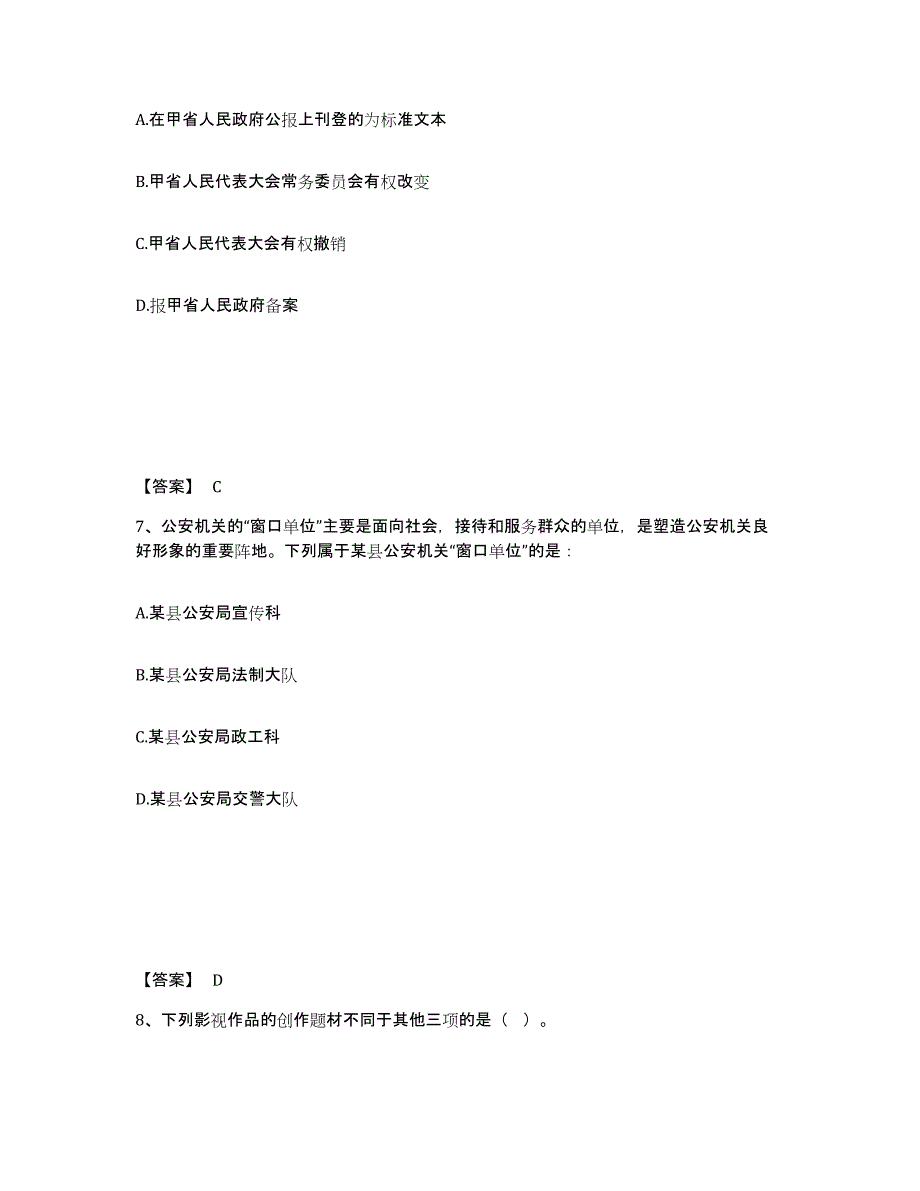 A.在甲省人民政府公报上刊登的为标准文本

B.甲省人民代表大会常务委员会有权改变

C.甲省人民代表大会有权撤销

D.报甲省人民政府备案

【答案】 C

7、公安机关的“窗口单位”主要是面向社会，接待和服务群众的单位，是塑造公安机关良好形象的重要阵地。下列属于某县公安机关“窗口单位”的是：

A.某县公安局宣传科

B.某县公安局法制大队

C.某县公安局政工科

D.某县公安局交警大队

【答案】 D

8、下列影视作品的创作题材不同于其他三项的是（ ）。